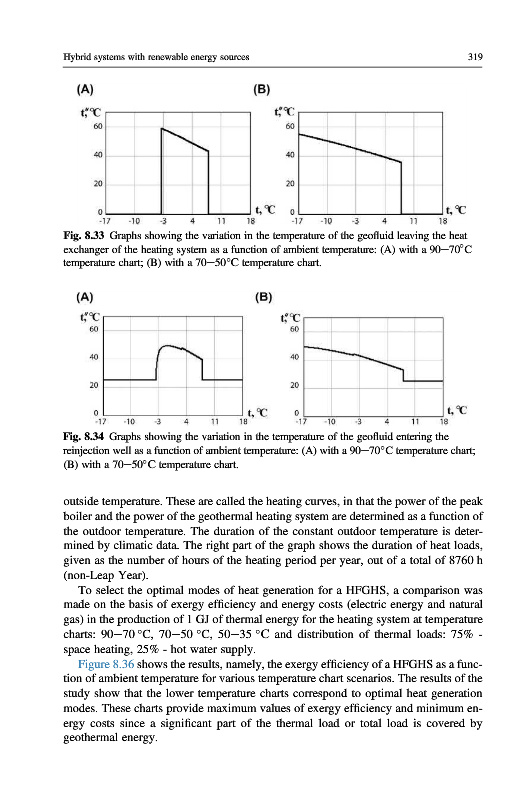 Hybrid systems with renewable energy sources

319

(A)

t,°C
60
40
20
0
-17 -10 -3 4 11 18
t, °C

(B)

t,°C
60
40
20
0
-17 -10 -3 4 11 18
t, °C

Fig. 8.33 Graphs showing the variation in the temperature of the geofluid leaving the heat exchanger of the heating system as a function of ambient temperature: (A) with a 90–70°C temperature chart; (B) with a 70–50°C temperature chart.

(A)

t,°C
60
40
20
0
-17 -10 -3 4 11 18
t, °C

(B)

t,°C
60
40
20
0
-17 -10 -3 4 11 18
t, °C

Fig. 8.34 Graphs showing the variation in the temperature of the geofluid entering the reinjection well as a function of ambient temperature: (A) with a 90–70°C temperature chart; (B) with a 70–50°C temperature chart.

outside temperature. These are called the heating curves, in that the power of the peak boiler and the power of the geothermal heating system are determined as a function of the outdoor temperature. The duration of the constant outdoor temperature is determined by climatic data. The right part of the graph shows the duration of heat loads, given as the number of hours of the heating period per year, out of a total of 8760 h (non-Leap Year).

To select the optimal modes of heat generation for a HFGHS, a comparison was made on the basis of exergy efficiency and energy costs (electric energy and natural gas) in the production of 1 GJ of thermal energy for the heating system at temperature charts: 90–70 °C, 70–50 °C, 50–35 °C and distribution of thermal loads: 75% - space heating, 25% - hot water supply.

Figure 8.36 shows the results, namely, the exergy efficiency of a HFGHS as a function of ambient temperature for various temperature chart scenarios. The results of the study show that the lower temperature charts correspond to optimal heat generation modes. These charts provide maximum values of exergy efficiency and minimum energy costs since a significant part of the thermal load or total load is covered by geothermal energy.